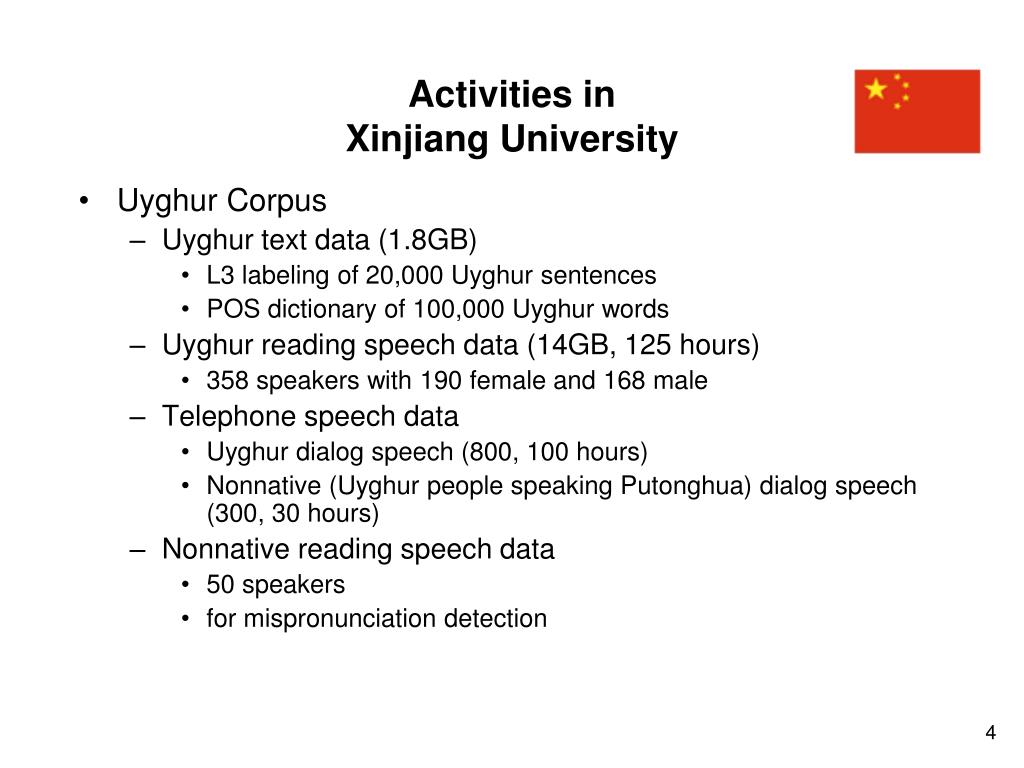 Activities in
Xinjiang University

• Uyghur Corpus
– Uyghur text data (1.8GB)
• L3 labeling of 20,000 Uyghur sentences
• POS dictionary of 100,000 Uyghur words
– Uyghur reading speech data (14GB, 125 hours)
• 358 speakers with 190 female and 168 male
– Telephone speech data
• Uyghur dialog speech (800, 100 hours)
• Nonnative (Uyghur people speaking Putonghua) dialog speech (300, 30 hours)
– Nonnative reading speech data
• 50 speakers
• for mispronunciation detection

4